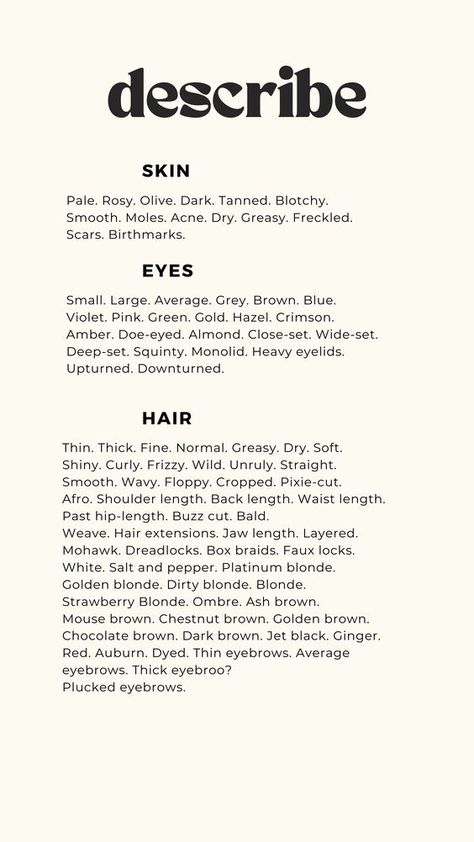 describe

SKIN

Pale. Rosy. Olive. Dark. Tanned. Blotchy. Smooth. Moles. Acne. Dry. Greasy. Freckled. Scars. Birthmarks.

EYES

Small. Large. Average. Grey. Brown. Blue. Violet. Pink. Green. Gold. Hazel. Crimson. Amber. Doe-eyed. Almond. Close-set. Wide-set. Deep-set. Squinty. Monolid. Heavy eyelids. Upturned. Downturned.

HAIR

Thin. Thick. Fine. Normal. Greasy. Dry. Soft. Shiny. Curly. Frizzy. Wild. Unruly. Straight. Smooth. Wavy. Floppy. Cropped. Pixie-cut. Afro. Shoulder length. Back length. Waist length. Past hip-length. Buzz cut. Bald. Weave. Hair extensions. Jaw length. Layered. Mohawk. Dreadlocks. Box braids. Faux locks. White. Salt and pepper. Platinum blonde. Golden blonde. Dirty blonde. Blonde. Strawberry Blonde. Ombre. Ash brown. Mouse brown. Chestnut brown. Golden brown. Chocolate brown. Dark brown. Jet black. Ginger. Red. Auburn. Dyed. Thin eyebrows. Average eyebrows. Thick eyebroo?
Plucked eyebrows.